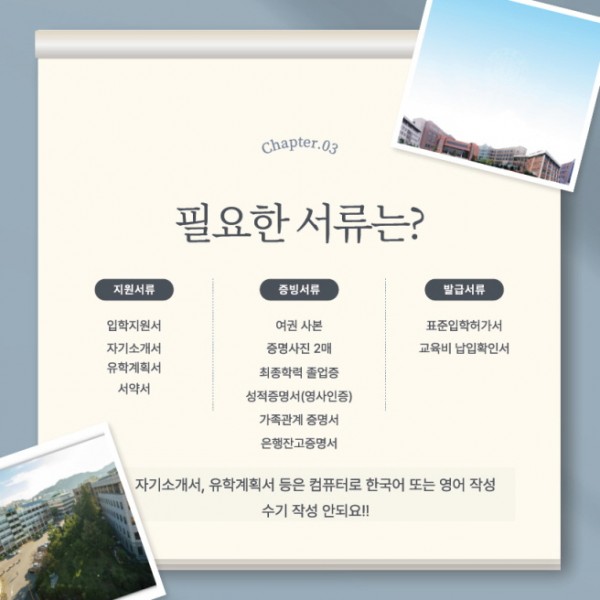 Chapter.03

필요한 서류는?

지원서류

입학지원서
자기소개서
유학계획서
서약서

증빙서류

여권 사본
증명사진 2매
최종학력 졸업증
성적증명서(영사인증)
가족관계 증명서
은행잔고증명서

발급서류

표준입학허가서
교육비 납입확인서

자기소개서, 유학계획서 등은 컴퓨터로 한국어 또는 영어 작성
수기 작성 안되요!!